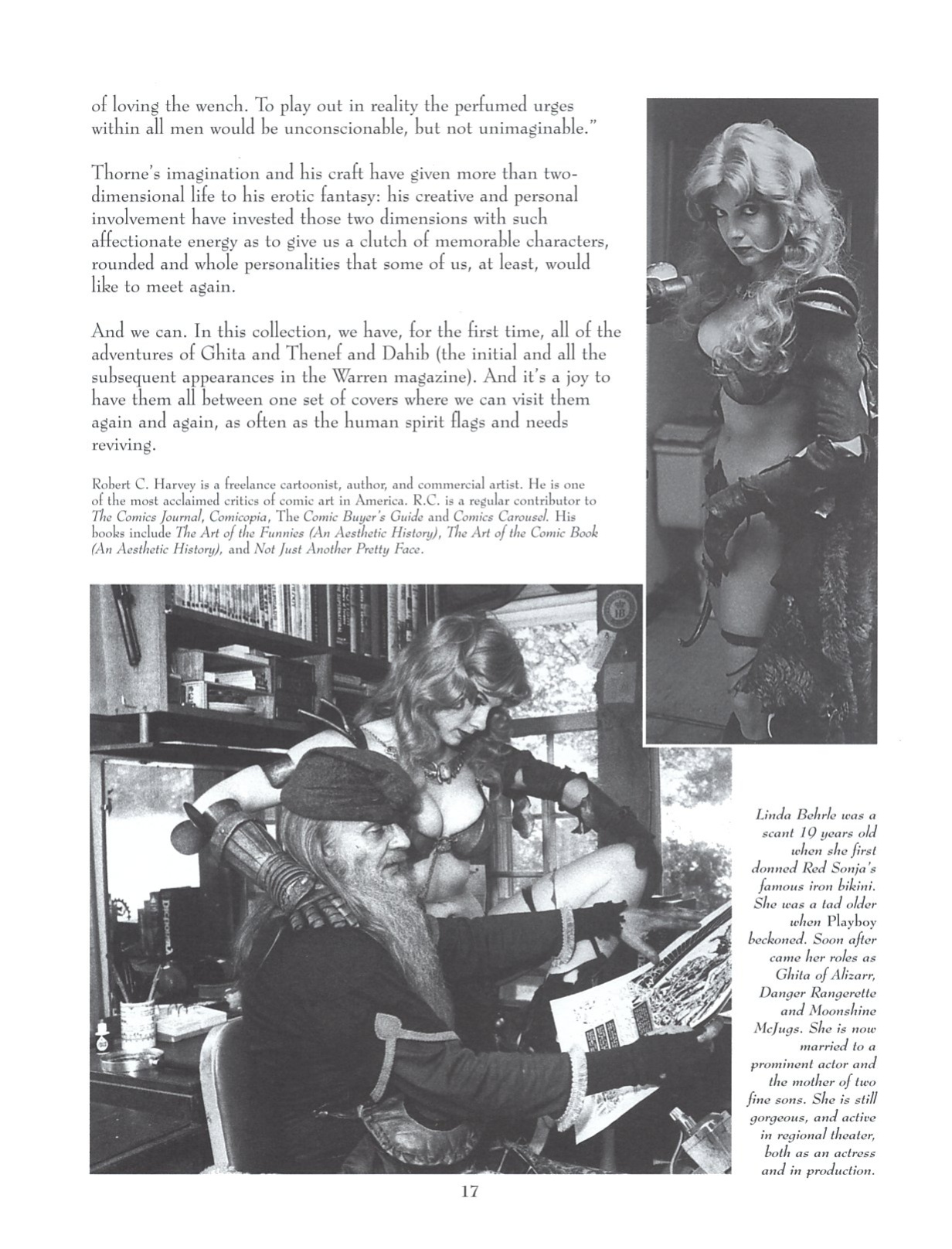 of loving the wench. To play out in reality the perfumed urges within all men would be unconscionable, but not unimaginable."

Thorne's imagination and his craft have given more than two-dimensional life to his erotic fantasy: his creative and personal involvement have invested those two dimensions with such affectionate energy as to give us a clutch of memorable characters, rounded and whole personalities that some of us, at least, would like to meet again.

And we can. In this collection, we have, for the first time, all of the adventures of Ghita and Thenef and Dahib (the initial and all the subsequent appearances in the Warren magazine). And it's a joy to have them all between one set of covers where we can visit them again and again, as often as the human spirit flags and needs reviving.

Robert C. Harvey is a freelance cartoonist, author, and commercial artist. He is one of the most acclaimed critics of comic art in America. R.C. is a regular contributor to The Comics Journal, Comicopia, The Comic Buyer's Guide and Comics Carousel. His books include The Art of the Funnies (An Aesthetic History), The Art of the Comic Book (An Aesthetic History), and Not Just Another Pretty Face.

Linda Behrle was a scant 19 years old when she first donned Red Sonja's famous iron bikini. She was a tad older when Playboy beckoned. Soon after came her roles as Ghita of Alizarr, Danger Rangerette and Moonshine McJugs. She is now married to a prominent actor and the mother of two fine sons. She is still gorgeous, and active in regional theater, both as an actress and in production.

17